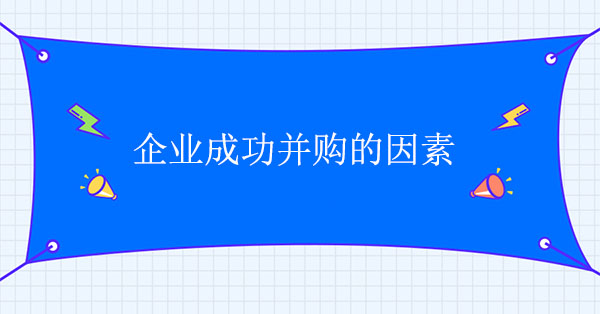 企业成功并购的因素